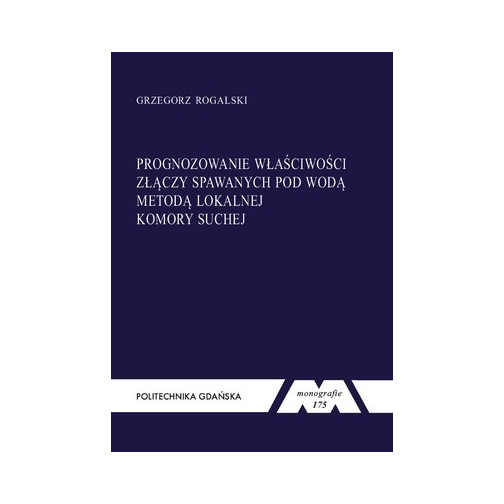 GRZEGORZ ROGALSKI

PROGNOZOWANIE WŁAŚCIWOŚCI ZŁĄCZY SPAWANYCH POD WODĄ METODĄ LOKALNEJ KOMORY SUCHEJ

POLITECHNIKA GDAŃSKA

monografie
175